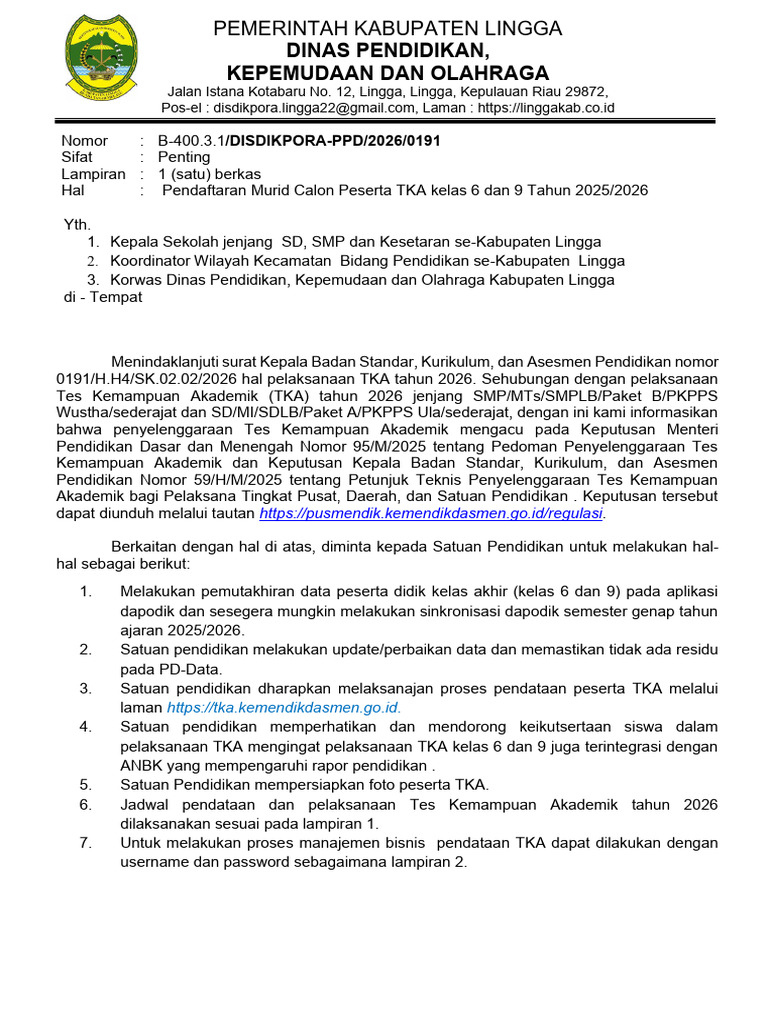 PEMERINTAH KABUPATEN LINGGA
DINAS PENDIDIKAN,
KEPEMUDAAN DAN OLAHRAGA
Jalan Istana Kotabaru No. 12, Lingga, Lingga, Kepulauan Riau 29872,
Pos-el : disdikpora.lingga22@gmail.com, Laman : https://linggakab.co.id

Nomor : B-400.3.1/DISDIKPORA-PPD/2026/0191
Sifat : Penting
Lampiran : 1 (satu) berkas
Hal : Pendaftaran Murid Calon Peserta TKA kelas 6 dan 9 Tahun 2025/2026

Yth.
1. Kepala Sekolah jenjang SD, SMP dan Kesetaran se-Kabupaten Lingga
2. Koordinator Wilayah Kecamatan Bidang Pendidikan se-Kabupaten Lingga
3. Korwas Dinas Pendidikan, Kepemudaan dan Olahraga Kabupaten Lingga
di - Tempat

Menindaklanjuti surat Kepala Badan Standar, Kurikulum, dan Asesmen Pendidikan nomor 0191/H.H4/SK.02.02/2026 hal pelaksanaan TKA tahun 2026. Sehubungan dengan pelaksanaan Tes Kemampuan Akademik (TKA) tahun 2026 jenjang SMP/MTs/SMPLB/Paket B/PKPPS Wustha/sederajat dan SD/MI/SDLB/Paket A/PKPPS Ula/sederajat, dengan ini kami informasikan bahwa penyelenggaraan Tes Kemampuan Akademik mengacu pada Keputusan Menteri Pendidikan Dasar dan Menengah Nomor 95/M/2025 tentang Pedoman Penyelenggaraan Tes Kemampuan Akademik dan Keputusan Kepala Badan Standar, Kurikulum, dan Asesmen Pendidikan Nomor 59/H/M/2025 tentang Petunjuk Teknis Penyelenggaraan Tes Kemampuan Akademik bagi Pelaksana Tingkat Pusat, Daerah, dan Satuan Pendidikan . Keputusan tersebut dapat diunduh melalui tautan https://pusmendik.kemendikdasmen.go.id/regulasi.

Berkaitan dengan hal di atas, diminta kepada Satuan Pendidikan untuk melakukan hal-hal sebagai berikut:
1. Melakukan pemutakhiran data peserta didik kelas akhir (kelas 6 dan 9) pada aplikasi dapodik dan sesegera mungkin melakukan sinkronisasi dapodik semester genap tahun ajaran 2025/2026.
2. Satuan pendidikan melakukan update/perbaikan data dan memastikan tidak ada residu pada PD-Data.
3. Satuan pendidikan dharapkan melaksanajan proses pendataan peserta TKA melalui laman https://tka.kemendikdasmen.go.id.
4. Satuan pendidikan memperhatikan dan mendorong keikutsertaan siswa dalam pelaksanaan TKA mengingat pelaksanaan TKA kelas 6 dan 9 juga terintegrasi dengan ANBK yang mempengaruhi rapor pendidikan .
5. Satuan Pendidikan mempersiapkan foto peserta TKA.
6. Jadwal pendataan dan pelaksanaan Tes Kemampuan Akademik tahun 2026 dilaksanakan sesuai pada lampiran 1.
7. Untuk melakukan proses manajemen bisnis pendataan TKA dapat dilakukan dengan username dan password sebagaimana lampiran 2.